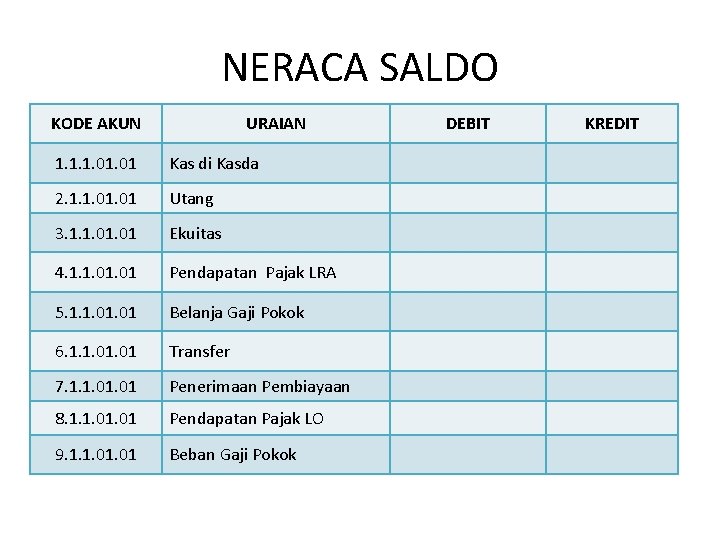 NERACA SALDO

| KODE AKUN | URAIAN | DEBIT | KREDIT |
|---|---|---|---|
| 1.1.1.01.01 | Kas di Kasda | | |
| 2.1.1.01.01 | Utang | | |
| 3.1.1.01.01 | Ekuitas | | |
| 4.1.1.01.01 | Pendapatan Pajak LRA | | |
| 5.1.1.01.01 | Belanja Gaji Pokok | | |
| 6.1.1.01.01 | Transfer | | |
| 7.1.1.01.01 | Penerimaan Pembiayaan | | |
| 8.1.1.01.01 | Pendapatan Pajak LO | | |
| 9.1.1.01.01 | Beban Gaji Pokok | | |